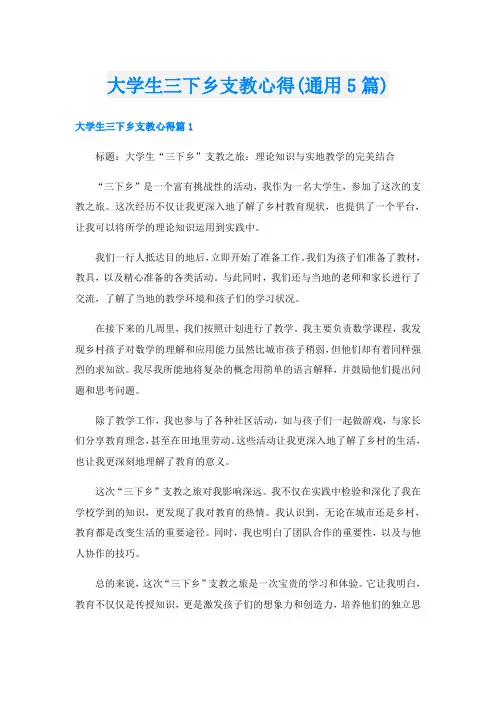 大学生三下乡支教心得(通用5篇)

大学生三下乡支教心得篇1

标题：大学生“三下乡”支教之旅：理论知识与实地教学的完美结合

“三下乡”是一个富有挑战性的活动，我作为一名大学生，参加了这次的支教之旅。这次经历不仅让我更深入地了解了乡村教育现状，也提供了一个平台，让我可以将所学的理论知识运用到实践中。

我们一行人抵达目的地后，立即开始了准备工作。我们为孩子们准备了教材，教具，以及精心准备的各类活动。与此同时，我们还与当地的老师和家长进行了交流，了解了当地的教学环境和孩子们的学习状况。

在接下来的几周里，我们按照计划进行了教学。我主要负责数学课程，我发现乡村孩子对数学的理解和应用能力虽然比城市孩子稍弱，但他们却有着同样强烈的求知欲。我尽我所能地将复杂的概念用简单的语言解释，并鼓励他们提出问题和思考问题。

除了教学工作，我也参与了各种社区活动，如与孩子们一起做游戏，与家长们分享教育理念，甚至在田地里劳动。这些活动让我更深入地了解了乡村的生活，也让我更深刻地理解了教育的意义。

这次“三下乡”支教之旅对我影响深远。我不仅在实践中检验和深化了我在学校学到的知识，更发现了我对教育的热情。我认识到，无论在城市还是乡村，教育都是改变生活的重要途径。同时，我也明白了团队合作的重要性，以及与他人协作的技巧。

总的来说，这次“三下乡”支教之旅是一次宝贵的学习和体验。它让我明白，教育不仅仅是传授知识，更是激发孩子们的想象力和创造力，培养他们的独立思